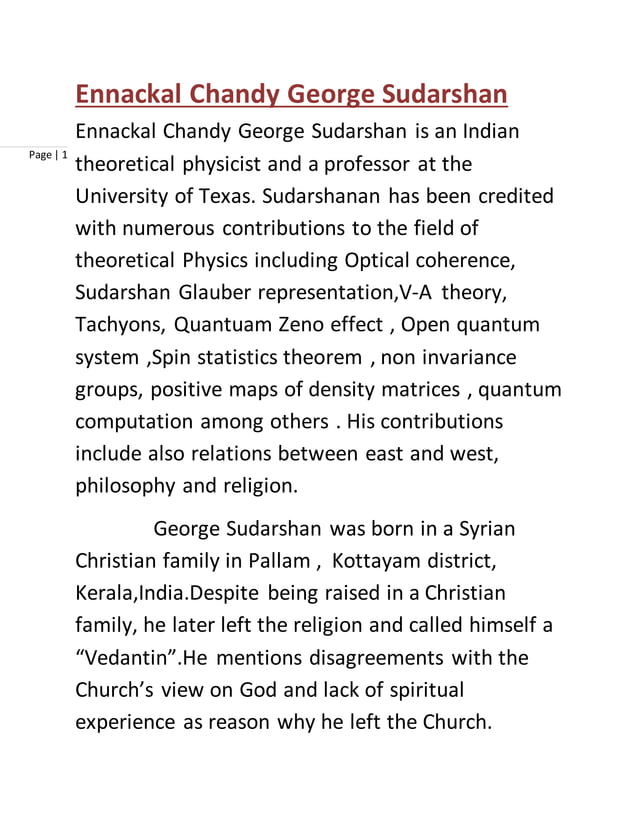 Ennackal Chandy George Sudarshan

Page | 1

Ennackal Chandy George Sudarshan is an Indian theoretical physicist and a professor at the University of Texas. Sudarshanan has been credited with numerous contributions to the field of theoretical Physics including Optical coherence, Sudarshan Glauber representation,V-A theory, Tachyons, Quantuam Zeno effect , Open quantum system ,Spin statistics theorem , non invariance groups, positive maps of density matrices , quantum computation among others . His contributions include also relations between east and west, philosophy and religion.

George Sudarshan was born in a Syrian Christian family in Pallam , Kottayam district, Kerala,India.Despite being raised in a Christian family, he later left the religion and called himself a “Vedantin”.He mentions disagreements with the Church’s view on God and lack of spiritual experience as reason why he left the Church.